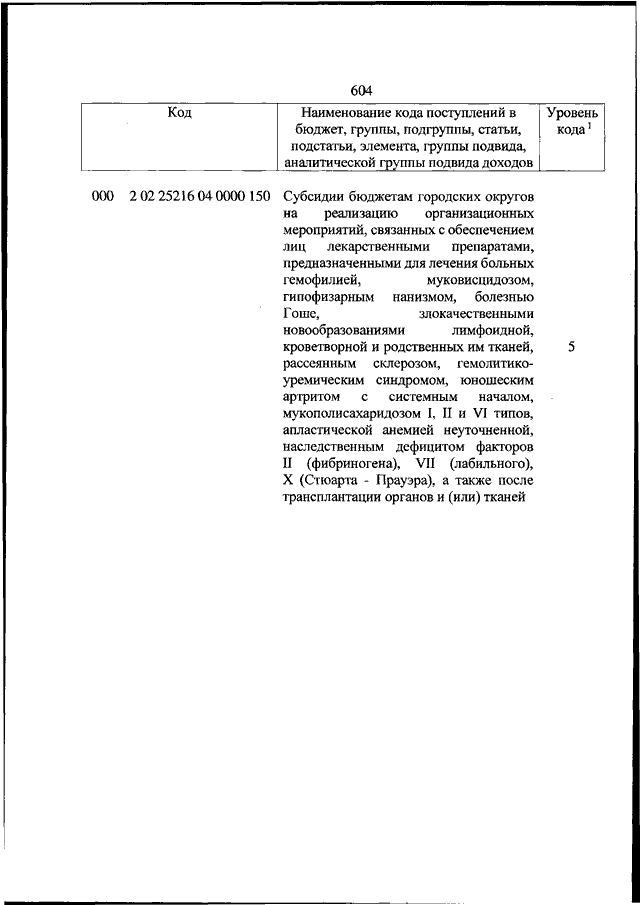 604

| Код | Наименование кода поступлений в бюджет, группы, подгруппы, статьи, подстатьи, элемента, группы подвида, аналитической группы подвида доходов | Уровень кода $^1$ |
|---|---|---|
| 000 2 02 25216 04 0000 150 | Субсидии бюджетам городских округов на реализацию организационных мероприятий, связанных с обеспечением лиц лекарственными препаратами, предназначенными для лечения больных гемофилией, муковисцидозом, гипофизарным нанизмом, болезнью Гоше, злокачественными новообразованиями лимфоидной, кроветворной и родственных им тканей, рассеянным склерозом, гемолитико-уремическим синдромом, юношеским артритом с системным началом, мукополисахаридозом I, II и VI типов, апластической анемией неуточненной, наследственным дефицитом факторов II (фибриногена), VII (лабильного), X (Стюарта - Прауэра), а также после трансплантации органов и (или) тканей | 5 |